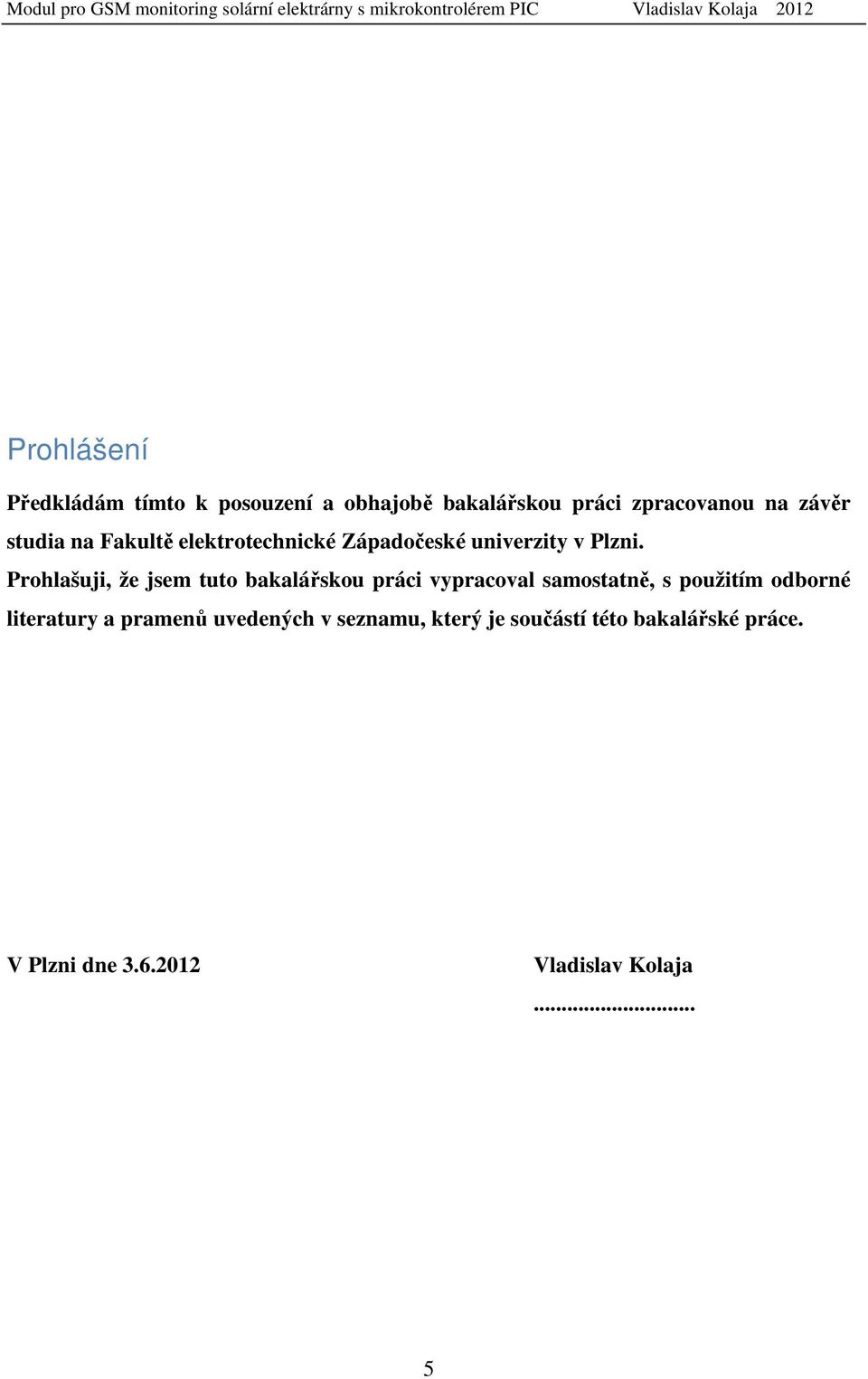 Modul pro GSM monitoring solární elektrárny s mikrokontrolérem PIC Vladislav Kolaja 2012

Prohlášení

Předkládám tímto k posouzení a obhajobě bakalářskou práci zpracovanou na závěr studia na Fakultě elektrotechnické Západočeské univerzity v Plzni.

Prohlašuji, že jsem tuto bakalářskou práci vypracoval samostatně, s použitím odborné literatury a pramenů uvedených v seznamu, který je součástí této bakalářské práce.

V Plzni dne 3.6.2012

Vladislav Kolaja

............................

5